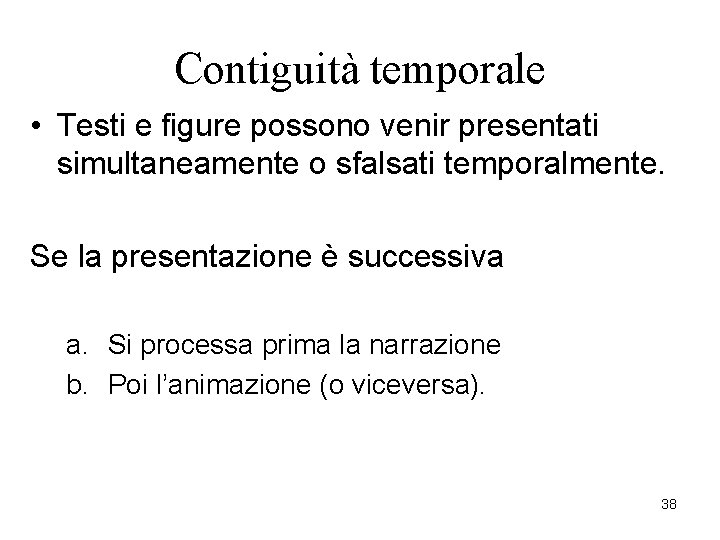 Contiguità temporale

• Testi e figure possono venir presentati simultaneamente o sfalsati temporalmente.

Se la presentazione è successiva

a. Si processa prima la narrazione
b. Poi l'animazione (o viceversa).

38